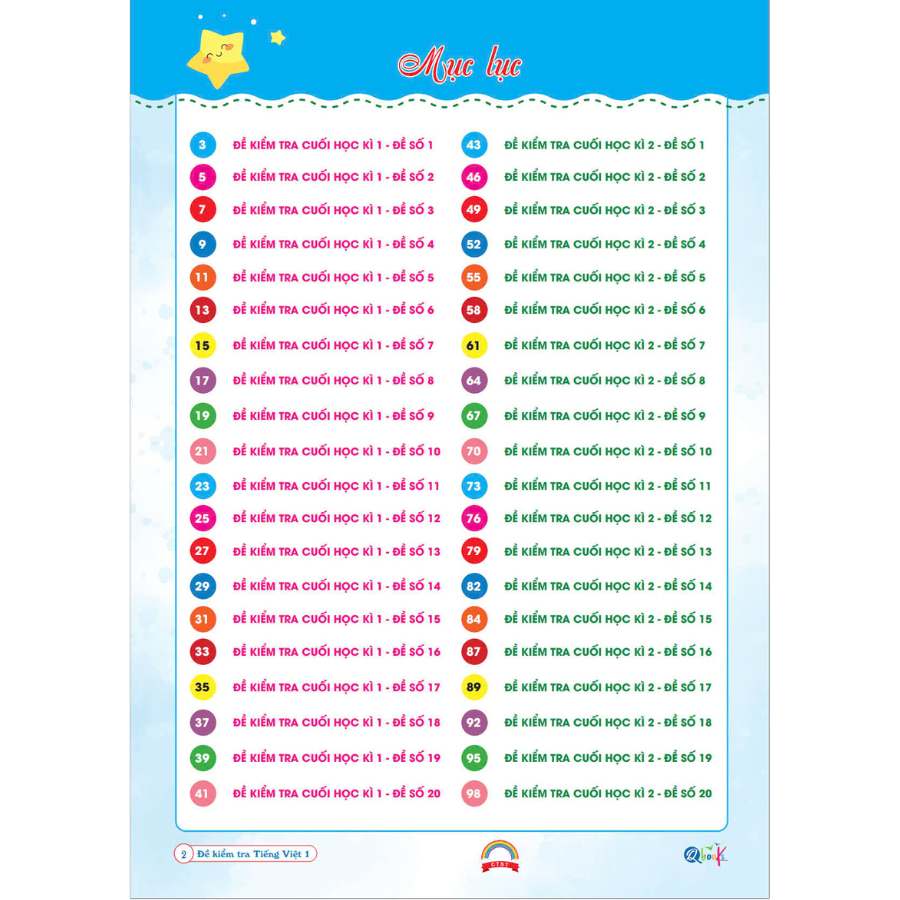 Mục lục

3 ĐỀ KIỂM TRA CUỐI HỌC KÌ 1 - ĐỀ SỐ 1
5 ĐỀ KIỂM TRA CUỐI HỌC KÌ 1 - ĐỀ SỐ 2
7 ĐỀ KIỂM TRA CUỐI HỌC KÌ 1 - ĐỀ SỐ 3
9 ĐỀ KIỂM TRA CUỐI HỌC KÌ 1 - ĐỀ SỐ 4
11 ĐỀ KIỂM TRA CUỐI HỌC KÌ 1 - ĐỀ SỐ 5
13 ĐỀ KIỂM TRA CUỐI HỌC KÌ 1 - ĐỀ SỐ 6
15 ĐỀ KIỂM TRA CUỐI HỌC KÌ 1 - ĐỀ SỐ 7
17 ĐỀ KIỂM TRA CUỐI HỌC KÌ 1 - ĐỀ SỐ 8
19 ĐỀ KIỂM TRA CUỐI HỌC KÌ 1 - ĐỀ SỐ 9
21 ĐỀ KIỂM TRA CUỐI HỌC KÌ 1 - ĐỀ SỐ 10
23 ĐỀ KIỂM TRA CUỐI HỌC KÌ 1 - ĐỀ SỐ 11
25 ĐỀ KIỂM TRA CUỐI HỌC KÌ 1 - ĐỀ SỐ 12
27 ĐỀ KIỂM TRA CUỐI HỌC KÌ 1 - ĐỀ SỐ 13
29 ĐỀ KIỂM TRA CUỐI HỌC KÌ 1 - ĐỀ SỐ 14
31 ĐỀ KIỂM TRA CUỐI HỌC KÌ 1 - ĐỀ SỐ 15
33 ĐỀ KIỂM TRA CUỐI HỌC KÌ 1 - ĐỀ SỐ 16
35 ĐỀ KIỂM TRA CUỐI HỌC KÌ 1 - ĐỀ SỐ 17
37 ĐỀ KIỂM TRA CUỐI HỌC KÌ 1 - ĐỀ SỐ 18
39 ĐỀ KIỂM TRA CUỐI HỌC KÌ 1 - ĐỀ SỐ 19
41 ĐỀ KIỂM TRA CUỐI HỌC KÌ 1 - ĐỀ SỐ 20

43 ĐỀ KIỂM TRA CUỐI HỌC KÌ 2 - ĐỀ SỐ 1
46 ĐỀ KIỂM TRA CUỐI HỌC KÌ 2 - ĐỀ SỐ 2
49 ĐỀ KIỂM TRA CUỐI HỌC KÌ 2 - ĐỀ SỐ 3
52 ĐỀ KIỂM TRA CUỐI HỌC KÌ 2 - ĐỀ SỐ 4
55 ĐỀ KIỂM TRA CUỐI HỌC KÌ 2 - ĐỀ SỐ 5
58 ĐỀ KIỂM TRA CUỐI HỌC KÌ 2 - ĐỀ SỐ 6
61 ĐỀ KIỂM TRA CUỐI HỌC KÌ 2 - ĐỀ SỐ 7
64 ĐỀ KIỂM TRA CUỐI HỌC KÌ 2 - ĐỀ SỐ 8
67 ĐỀ KIỂM TRA CUỐI HỌC KÌ 2 - ĐỀ SỐ 9
70 ĐỀ KIỂM TRA CUỐI HỌC KÌ 2 - ĐỀ SỐ 10
73 ĐỀ KIỂM TRA CUỐI HỌC KÌ 2 - ĐỀ SỐ 11
76 ĐỀ KIỂM TRA CUỐI HỌC KÌ 2 - ĐỀ SỐ 12
79 ĐỀ KIỂM TRA CUỐI HỌC KÌ 2 - ĐỀ SỐ 13
82 ĐỀ KIỂM TRA CUỐI HỌC KÌ 2 - ĐỀ SỐ 14
84 ĐỀ KIỂM TRA CUỐI HỌC KÌ 2 - ĐỀ SỐ 15
87 ĐỀ KIỂM TRA CUỐI HỌC KÌ 2 - ĐỀ SỐ 16
89 ĐỀ KIỂM TRA CUỐI HỌC KÌ 2 - ĐỀ SỐ 17
92 ĐỀ KIỂM TRA CUỐI HỌC KÌ 2 - ĐỀ SỐ 18
95 ĐỀ KIỂM TRA CUỐI HỌC KÌ 2 - ĐỀ SỐ 19
98 ĐỀ KIỂM TRA CUỐI HỌC KÌ 2 - ĐỀ SỐ 20

2 Đề kiểm tra Tiếng Việt 1

CTST